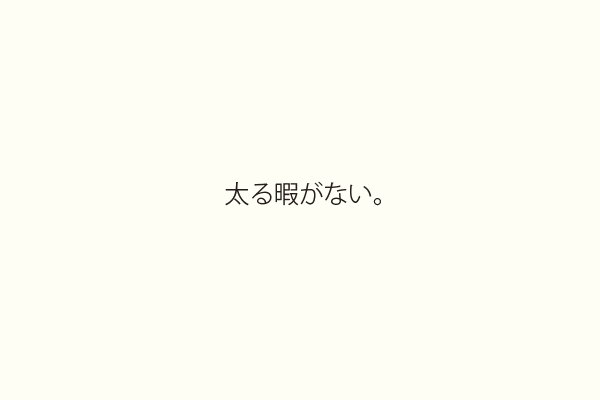 太る暇がない。